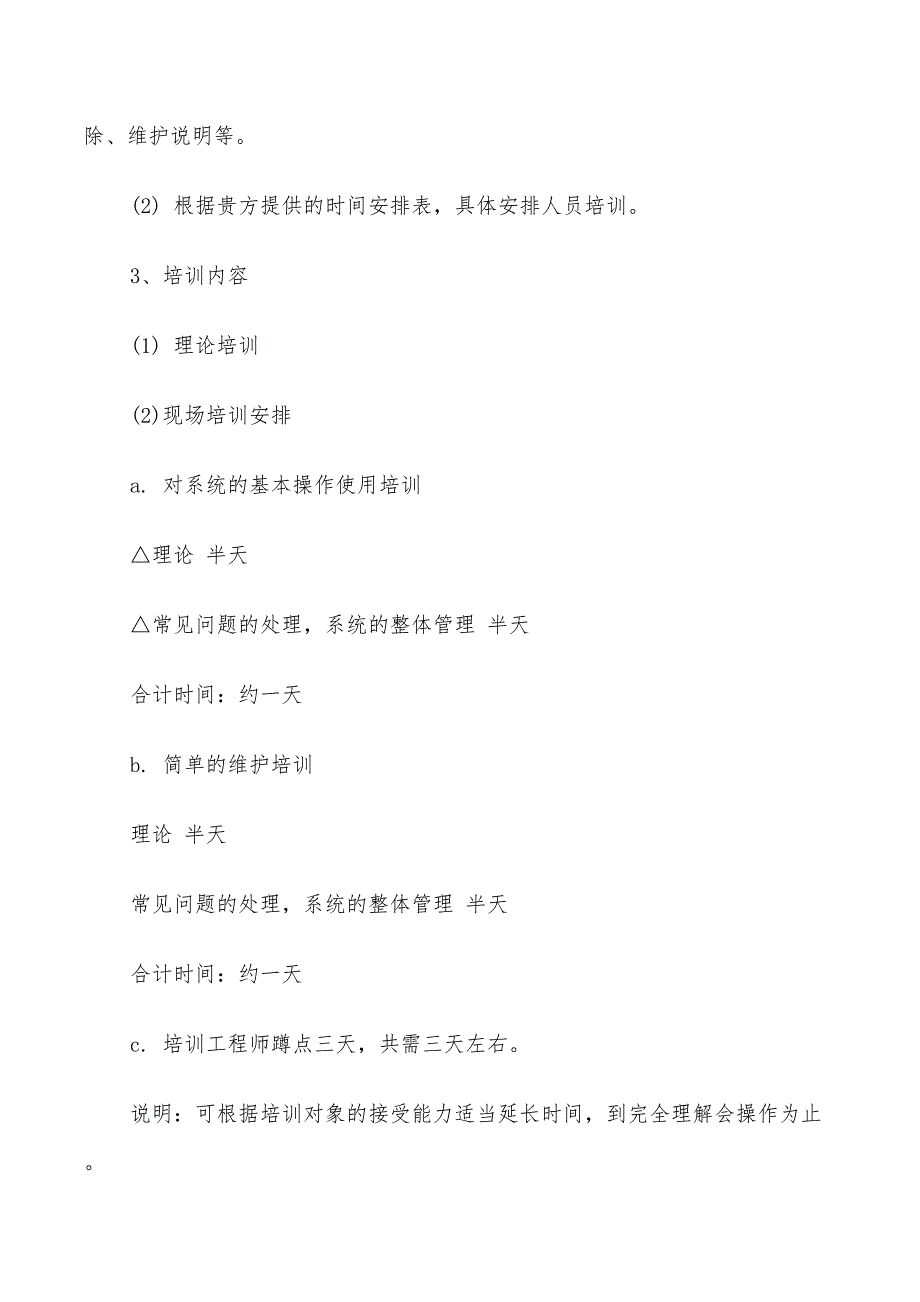 除、维护说明等。

(2) 根据贵方提供的时间安排表，具体安排人员培训。

3、培训内容

(1) 理论培训

(2)现场培训安排

a. 对系统的基本操作使用培训

△理论 半天

△常见问题的处理，系统的整体管理 半天

合计时间：约一天

b. 简单的维护培训

理论 半天

常见问题的处理，系统的整体管理 半天

合计时间：约一天

c. 培训工程师蹲点三天，共需三天左右。

说明：可根据培训对象的接受能力适当延长时间，到完全理解会操作为止。